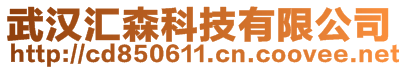 武汉汇森科技有限公司
http://cd850611.cn.coovee.net